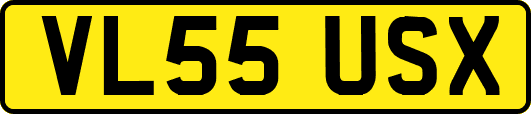 VL55 USX